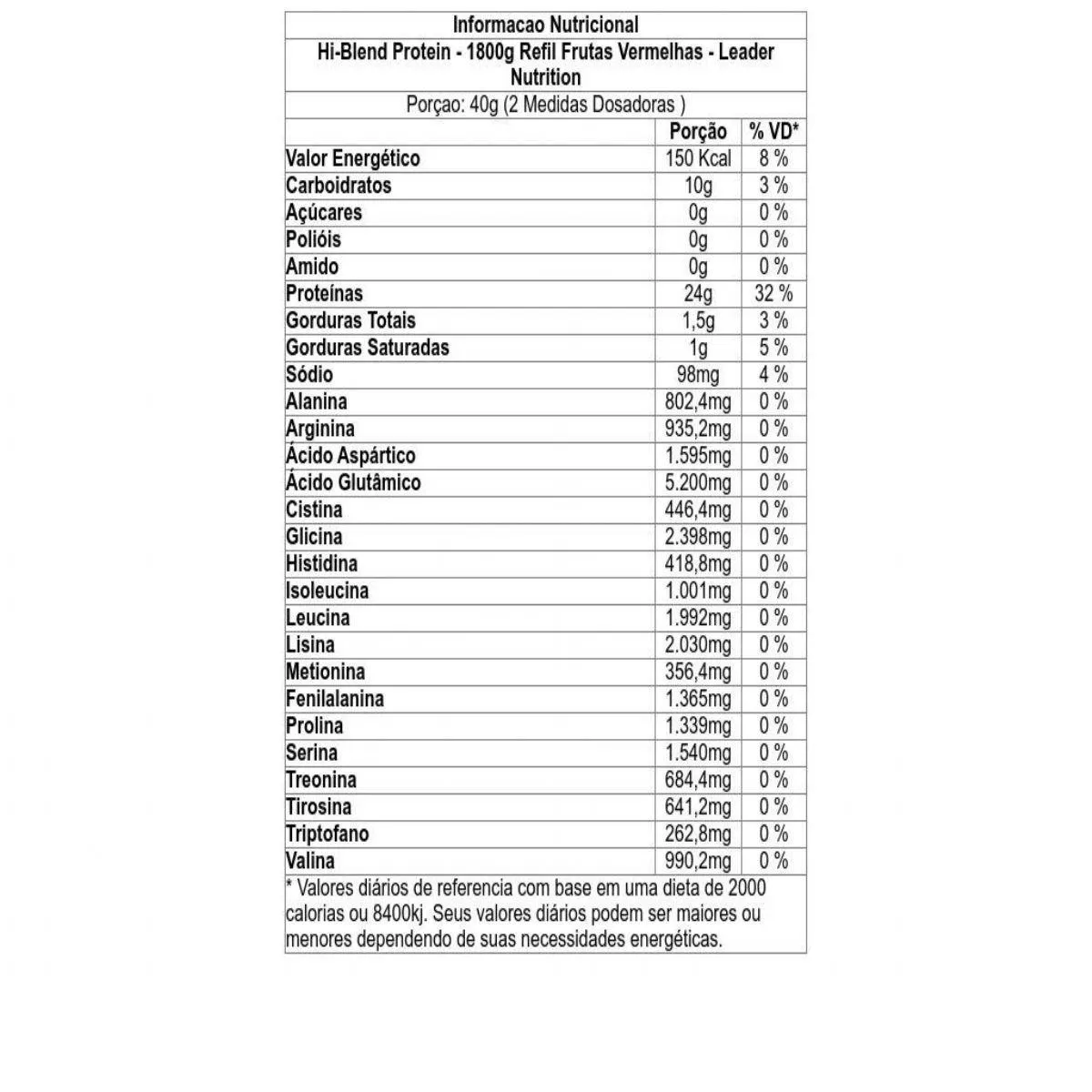 Informacao Nutricional

Hi-Blend Protein - 1800g Refil Frutas Vermelhas - Leader Nutrition

Porçao: 40g (2 Medidas Dosadoras )

| | Porção | % VD* |
|---|---|---|
| Valor Energético | 150 Kcal | 8 % |
| Carboidratos | 10g | 3 % |
| Açúcares | 0g | 0 % |
| Polióis | 0g | 0 % |
| Amido | 0g | 0 % |
| Proteínas | 24g | 32 % |
| Gorduras Totais | 1,5g | 3 % |
| Gorduras Saturadas | 1g | 5 % |
| Sódio | 98mg | 4 % |
| Alanina | 802,4mg | 0 % |
| Arginina | 935,2mg | 0 % |
| Ácido Aspártico | 1.595mg | 0 % |
| Ácido Glutâmico | 5.200mg | 0 % |
| Cistina | 446,4mg | 0 % |
| Glicina | 2.398mg | 0 % |
| Histidina | 418,8mg | 0 % |
| Isoleucina | 1.001mg | 0 % |
| Leucina | 1.992mg | 0 % |
| Lisina | 2.030mg | 0 % |
| Metionina | 356,4mg | 0 % |
| Fenilalanina | 1.365mg | 0 % |
| Prolina | 1.339mg | 0 % |
| Serina | 1.540mg | 0 % |
| Treonina | 684,4mg | 0 % |
| Tirosina | 641,2mg | 0 % |
| Triptofano | 262,8mg | 0 % |
| Valina | 990,2mg | 0 % |

* Valores diários de referencia com base em uma dieta de 2000 calorias ou 8400kj. Seus valores diários podem ser maiores ou menores dependendo de suas necessidades energéticas.